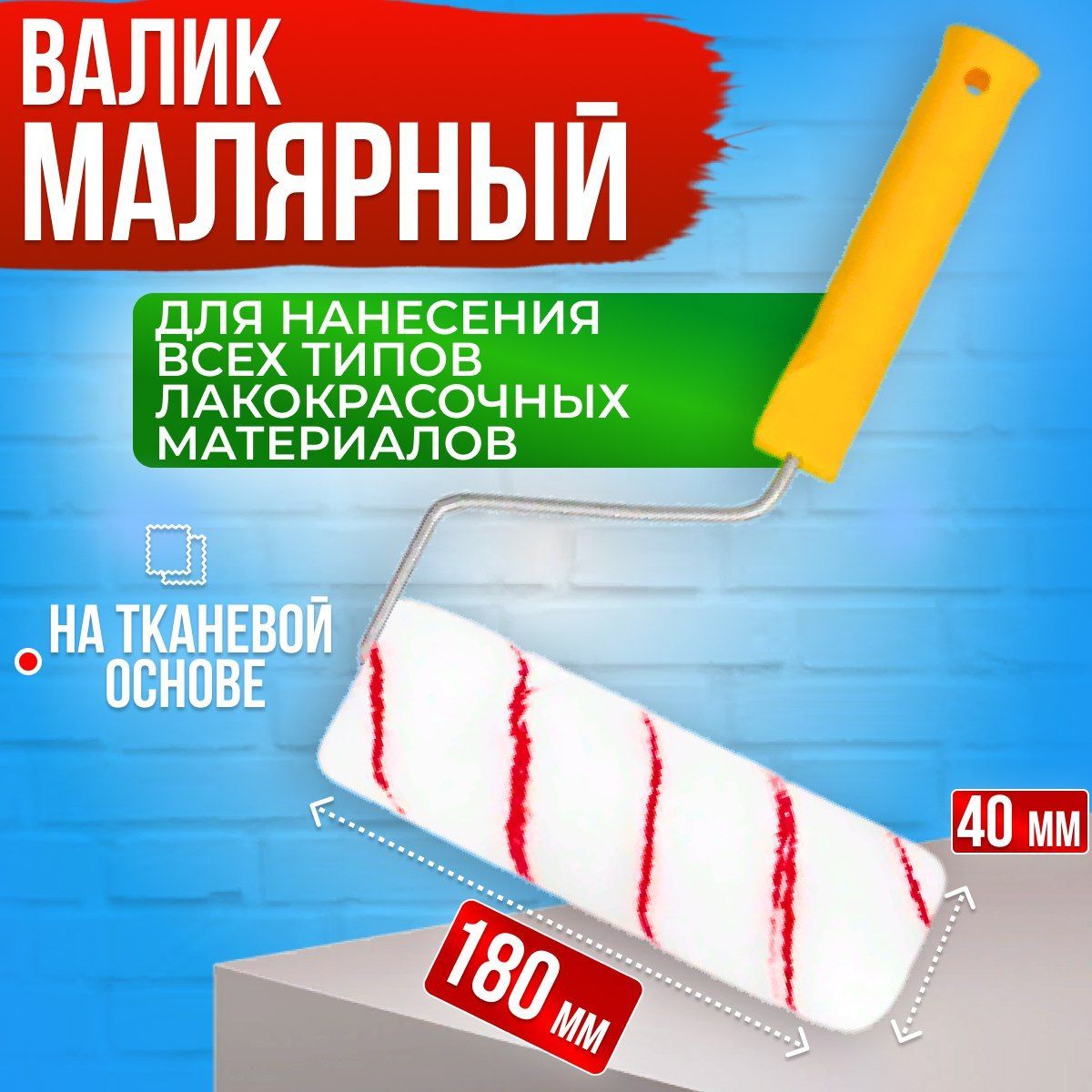 ВАЛИК МАЛЯРНЫЙ

ДЛЯ НАНЕСЕНИЯ ВСЕХ ТИПОВ ЛАКОКРАСОЧНЫХ МАТЕРИАЛОВ

НА ТКАНЕВОЙ ОСНОВЕ

40 мм

180 мм